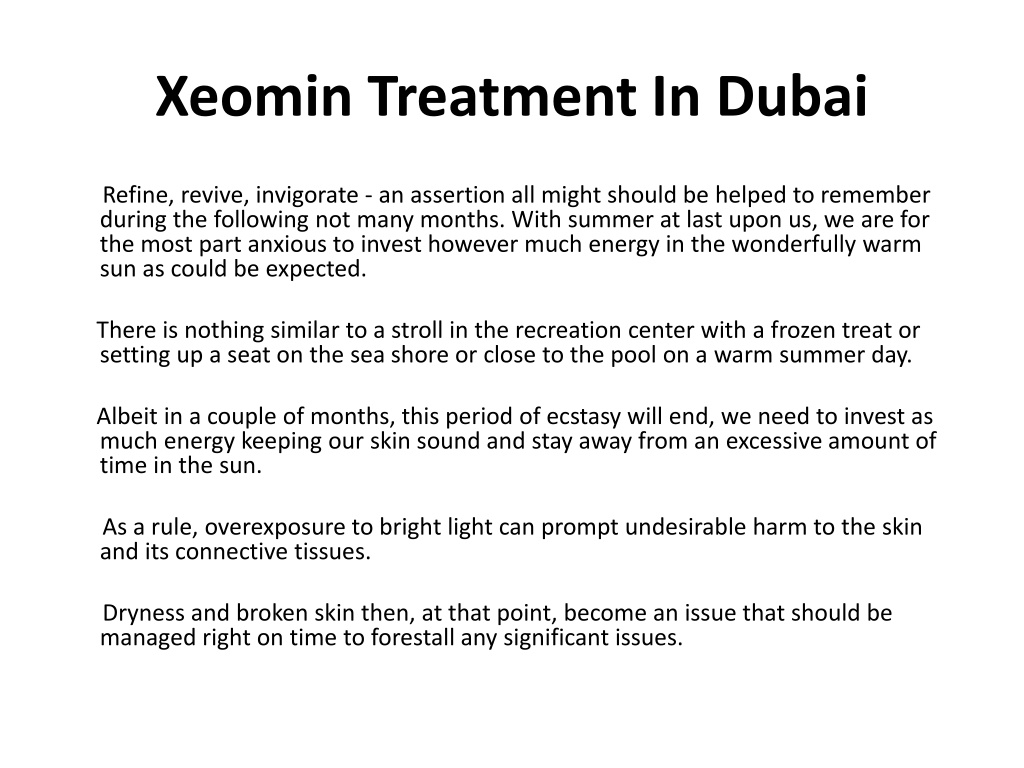 Xeomin Treatment In Dubai

Refine, revive, invigorate - an assertion all might should be helped to remember during the following not many months. With summer at last upon us, we are for the most part anxious to invest however much energy in the wonderfully warm sun as could be expected.

There is nothing similar to a stroll in the recreation center with a frozen treat or setting up a seat on the sea shore or close to the pool on a warm summer day.

Albeit in a couple of months, this period of ecstasy will end, we need to invest as much energy keeping our skin sound and stay away from an excessive amount of time in the sun.

As a rule, overexposure to bright light can prompt undesirable harm to the skin and its connective tissues.

Dryness and broken skin then, at that point, become an issue that should be managed right on time to forestall any significant issues.